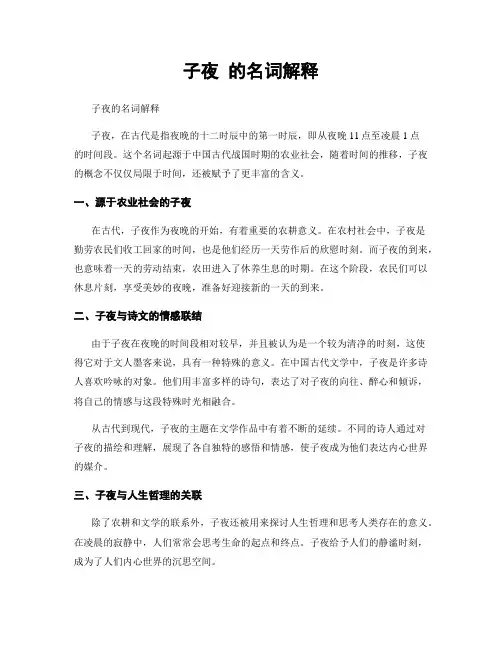 子夜 的名词解释

子夜的名词解释

子夜，在古代是指夜晚的十二时辰中的第一时辰，即从夜晚 11 点至凌晨 1 点的时间段。这个名词起源于中国古代战国时期的农业社会，随着时间的推移，子夜的概念不仅仅局限于时间，还被赋予了更丰富的含义。

一、源于农业社会的子夜

在古代，子夜作为夜晚的开始，有着重要的农耕意义。在农村社会中，子夜是勤劳农民们收工回家的时间，也是他们经历一天劳作后的欣慰时刻。而子夜的到来，也意味着一天的劳动结束，农田进入了休养生息的时期。在这个阶段，农民们可以休息片刻，享受美妙的夜晚，准备好迎接新的一天的到来。

二、子夜与诗文的情感联结

由于子夜在夜晚的时间段相对较早，并且被认为是一个较为清净的时刻，这使得它对于文人墨客来说，具有一种特殊的意义。在中国古代文学中，子夜是许多诗人喜欢吟咏的对象。他们用丰富多样的诗句，表达了对子夜的向往、醉心和倾诉，将自己的情感与这段特殊时光相融合。

从古代到现代，子夜的主题在文学作品中有着不断的延续。不同的诗人通过对子夜的描绘和理解，展现了各自独特的感悟和情感，使子夜成为他们表达内心世界的媒介。

三、子夜与人生哲理的关联

除了农耕和文学的联系外，子夜还被用来探讨人生哲理和思考人类存在的意义。在凌晨的寂静中，人们常常会思考生命的起点和终点。子夜给予人们的静谧时刻，成为了人们内心世界的沉思空间。